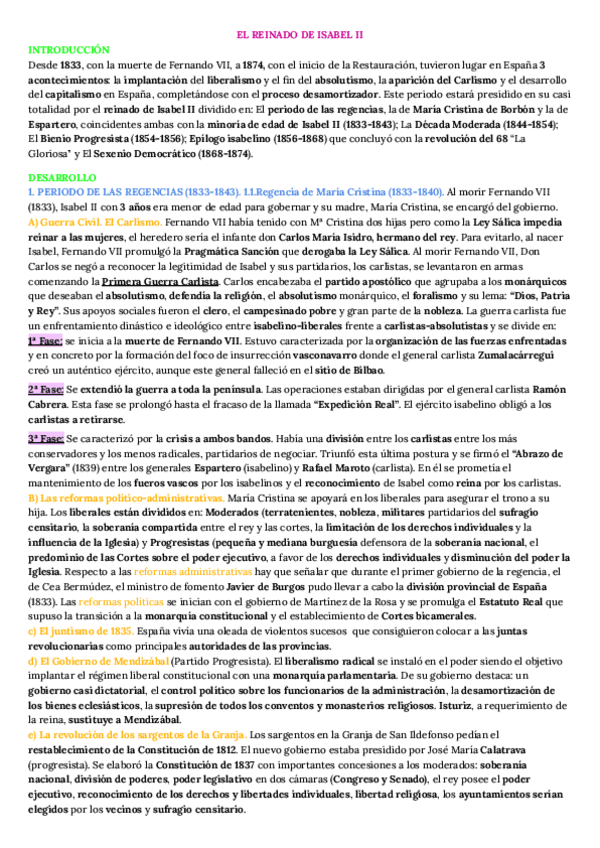 EL REINADO DE ISABEL II

INTRODUCCIÓN
Desde 1833, con la muerte de Fernando VII, a 1874, con el inicio de la Restauración, tuvieron lugar en España 3 acontecimientos: la implantación del liberalismo y el fin del absolutismo, la aparición del Carlismo y el desarrollo del capitalismo en España, completándose con el proceso desamortizador. Este periodo estará presidido en su casi totalidad por el reinado de Isabel II dividido en: El periodo de las regencias, la de María Cristina de Borbón y la de Espartero, coincidentes ambas con la minoría de edad de Isabel II (1833-1843); La Década Moderada (1844-1854); El Bienio Progresista (1854-1856); Epílogo isabelino (1856-1868) que concluyó con la revolución del 68 "La Gloriosa" y El Sexenio Democrático (1868-1874).

DESARROLLO
1. PERIODO DE LAS REGENCIAS (1833-1843). 1.1.Regencia de María Cristina (1833-1840). Al morir Fernando VII (1833), Isabel II con 3 años era menor de edad para gobernar y su madre, María Cristina, se encargó del gobierno.
A) Guerra Civil. El Carlismo. Fernando VII había tenido con Mª Cristina dos hijas pero como la Ley Sálica impedía reinar a las mujeres, el heredero sería el infante don Carlos María Isidro, hermano del rey. Para evitarlo, al nacer Isabel, Fernando VII promulgó la Pragmática Sanción que derogaba la Ley Sálica. Al morir Fernando VII, Don Carlos se negó a reconocer la legitimidad de Isabel y sus partidarios, los carlistas, se levantaron en armas comenzando la Primera Guerra Carlista. Carlos encabezaba el partido apostólico que agrupaba a los monárquicos que deseaban el absolutismo, defendía la religión, el absolutismo monárquico, el foralismo y su lema: "Dios, Patria y Rey". Sus apoyos sociales fueron el clero, el campesinado pobre y gran parte de la nobleza. La guerra carlista fue un enfrentamiento dinástico e ideológico entre isabelino-liberales frente a carlistas-absolutistas y se divide en:
1ª Fase: se inicia a la muerte de Fernando VII. Estuvo caracterizada por la organización de las fuerzas enfrentadas y en concreto por la formación del foco de insurrección vasconavarro donde el general carlista Zumalacárregui creó un auténtico ejército, aunque este general falleció en el sitio de Bilbao.

2ª Fase: Se extendió la guerra a toda la península. Las operaciones estaban dirigidas por el general carlista Ramón Cabrera. Esta fase se prolongó hasta el fracaso de la llamada "Expedición Real". El ejército isabelino obligó a los carlistas a retirarse.

3ª Fase: Se caracterizó por la crisis a ambos bandos. Había una división entre los carlistas entre los más conservadores y los menos radicales, partidarios de negociar. Triunfó esta última postura y se firmó el "Abrazo de Vergara" (1839) entre los generales Espartero (isabelino) y Rafael Maroto (carlista). En él se prometía el mantenimiento de los fueros vascos por los isabelinos y el reconocimiento de Isabel como reina por los carlistas.
B) Las reformas político-administrativas. María Cristina se apoyará en los liberales para asegurar el trono a su hija. Los liberales están divididos en: Moderados (terratenientes, nobleza, militares partidarios del sufragio censitario, la soberanía compartida entre el rey y las cortes, la limitación de los derechos individuales y la influencia de la Iglesia) y Progresistas (pequeña y mediana burguesía defensora de la soberanía nacional, el predominio de las Cortes sobre el poder ejecutivo, a favor de los derechos individuales y disminución del poder la Iglesia. Respecto a las reformas administrativas hay que señalar que durante el primer gobierno de la regencia, el de Cea Bermúdez, el ministro de fomento Javier de Burgos pudo llevar a cabo la división provincial de España (1833). Las reformas políticas se inician con el gobierno de Martínez de la Rosa y se promulga el Estatuto Real que supuso la transición a la monarquía constitucional y el establecimiento de Cortes bicamerales.
c) El juntismo de 1835. España vivía una oleada de violentos sucesos que consiguieron colocar a las juntas revolucionarias como principales autoridades de las provincias.
d) El Gobierno de Mendizábal (Partido Progresista). El liberalismo radical se instaló en el poder siendo el objetivo implantar el régimen liberal constitucional con una monarquía parlamentaria. De su gobierno destaca: un gobierno casi dictatorial, el control político sobre los funcionarios de la administración, la desamortización de los bienes eclesiásticos, la supresión de todos los conventos y monasterios religiosos. Isturiz, a requerimiento de la reina, sustituye a Mendizábal.
e) La revolución de los sargentos de la Granja. Los sargentos en la Granja de San Ildefonso pedían el restablecimiento de la Constitución de 1812. El nuevo gobierno estaba presidido por José María Calatrava (progresista). Se elaboró la Constitución de 1837 con importantes concesiones a los moderados: soberanía nacional, división de poderes, poder legislativo en dos cámaras (Congreso y Senado), el rey posee el poder ejecutivo, reconocimiento de los derechos y libertades individuales, libertad religiosa, los ayuntamientos serían elegidos por los vecinos y sufragio censitario.